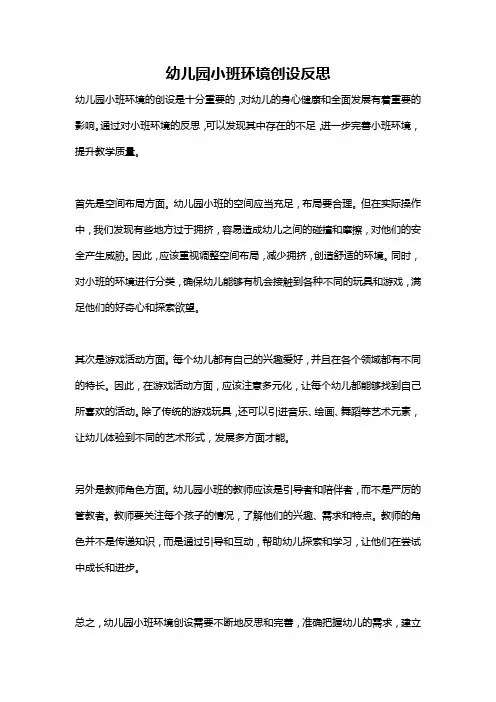 幼儿园小班环境创设反思

幼儿园小班环境的创设是十分重要的，对幼儿的身心健康和全面发展有着重要的影响。通过对小班环境的反思，可以发现其中存在的不足，进一步完善小班环境，提升教学质量。

首先是空间布局方面。幼儿园小班的空间应当充足，布局要合理。但在实际操作中，我们发现有些地方过于拥挤，容易造成幼儿之间的碰撞和摩擦，对他们的安全产生威胁。因此，应该重视调整空间布局，减少拥挤，创造舒适的环境。同时，对小班的环境进行分类，确保幼儿能够有机会接触到各种不同的玩具和游戏，满足他们的好奇心和探索欲望。

其次是游戏活动方面。每个幼儿都有自己的兴趣爱好，并且在各个领域都有不同的特长。因此，在游戏活动方面，应该注意多元化，让每个幼儿都能够找到自己所喜欢的活动。除了传统的游戏玩具，还可以引进音乐、绘画、舞蹈等艺术元素，让幼儿体验到不同的艺术形式，发展多方面才能。

另外是教师角色方面。幼儿园小班的教师应该是引导者和陪伴者，而不是严厉的管教者。教师要关注每个孩子的情况，了解他们的兴趣、需求和特点。教师的角色并不是传递知识，而是通过引导和互动，帮助幼儿探索和学习，让他们在尝试中成长和进步。

总之，幼儿园小班环境创设需要不断地反思和完善，准确把握幼儿的需求，建立